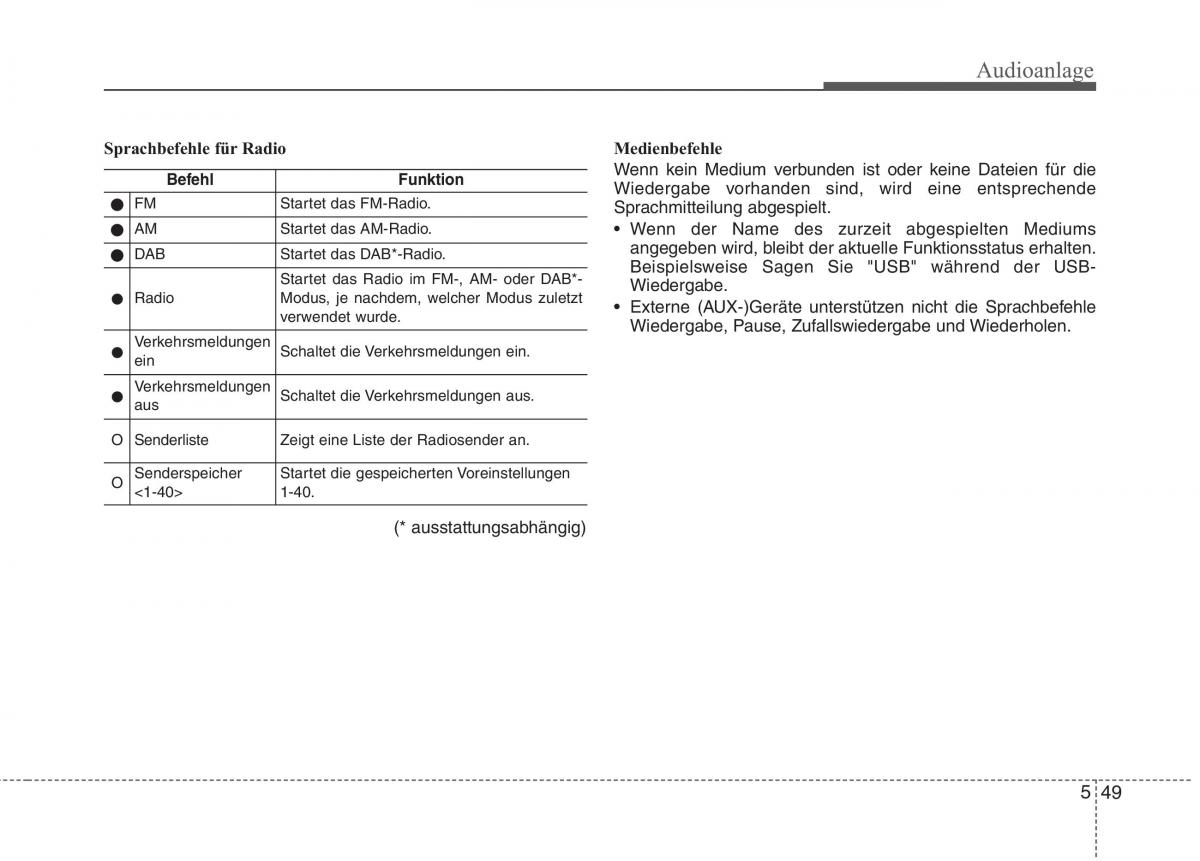 Audioanlage

Sprachbefehle für Radio

| | Befehl | Funktion |
|---|---|---|
| ● | FM | Startet das FM-Radio. |
| ● | AM | Startet das AM-Radio. |
| ● | DAB | Startet das DAB*-Radio. |
| ● | Radio | Startet das Radio im FM-, AM- oder DAB*-Modus, je nachdem, welcher Modus zuletzt verwendet wurde. |
| ● | Verkehrsmeldungen ein | Schaltet die Verkehrsmeldungen ein. |
| ● | Verkehrsmeldungen aus | Schaltet die Verkehrsmeldungen aus. |
| O | Senderliste | Zeigt eine Liste der Radiosender an. |
| O | Senderspeicher <1-40> | Startet die gespeicherten Voreinstellungen 1-40. |

(* ausstattungsabhängig)

Medienbefehle
Wenn kein Medium verbunden ist oder keine Dateien für die Wiedergabe vorhanden sind, wird eine entsprechende Sprachmitteilung abgespielt.
• Wenn der Name des zurzeit abgespielten Mediums angegeben wird, bleibt der aktuelle Funktionsstatus erhalten. Beispielsweise Sagen Sie "USB" während der USB-Wiedergabe.
• Externe (AUX-)Geräte unterstützen nicht die Sprachbefehle Wiedergabe, Pause, Zufallswiedergabe und Wiederholen.

5 49